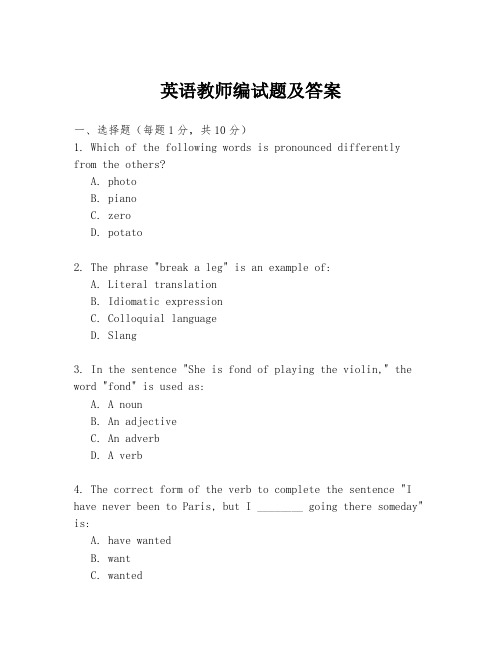 英语教师编试题及答案

一、选择题（每题1分，共10分）

1. Which of the following words is pronounced differently from the others?

A. photo

B. piano

C. zero

D. potato

2. The phrase "break a leg" is an example of:

A. Literal translation

B. Idiomatic expression

C. Colloquial language

D. Slang

3. In the sentence "She is fond of playing the violin," the word "fond" is used as:

A. A noun

B. An adjective

C. An adverb

D. A verb

4. The correct form of the verb to complete the sentence "I have never been to Paris, but I ________ going there someday" is:

A. have wanted

B. want

C. wanted